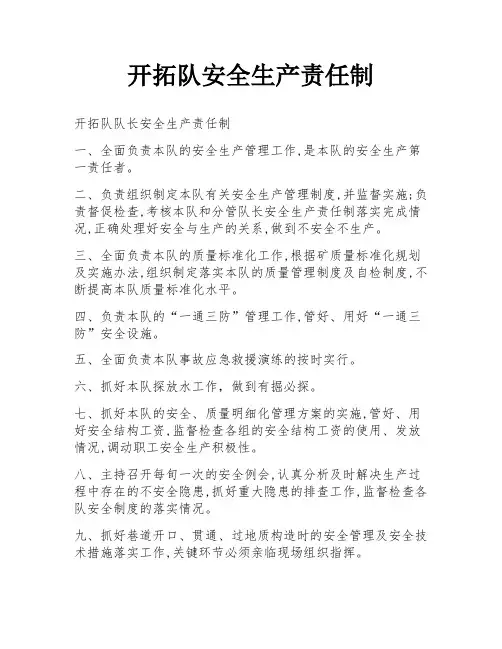 开拓队安全生产责任制

开拓队队长安全生产责任制

一、全面负责本队的安全生产管理工作,是本队的安全生产第一责任者。

二、负责组织制定本队有关安全生产管理制度,并监督实施;负责督促检查,考核本队和分管队长安全生产责任制落实完成情况,正确处理好安全与生产的关系,做到不安全不生产。

三、全面负责本队的质量标准化工作,根据矿质量标准化规划及实施办法,组织制定落实本队的质量管理制度及自检制度,不断提高本队质量标准化水平。

四、负责本队的“一通三防”管理工作,管好、用好“一通三防”安全设施。

五、全面负责本队事故应急救援演练的按时实行。

六、抓好本队探放水工作,做到有掘必探。

七、抓好本队的安全、质量明细化管理方案的实施,管好、用好安全结构工资,监督检查各组的安全结构工资的使用、发放情况,调动职工安全生产积极性。

八、主持召开每旬一次的安全例会,认真分析及时解决生产过程中存在的不安全隐患,抓好重大隐患的排查工作,监督检查各队安全制度的落实情况。

九、抓好巷道开口、贯通、过地质构造时的安全管理及安全技术措施落实工作,关键环节必须亲临现场组织指挥。